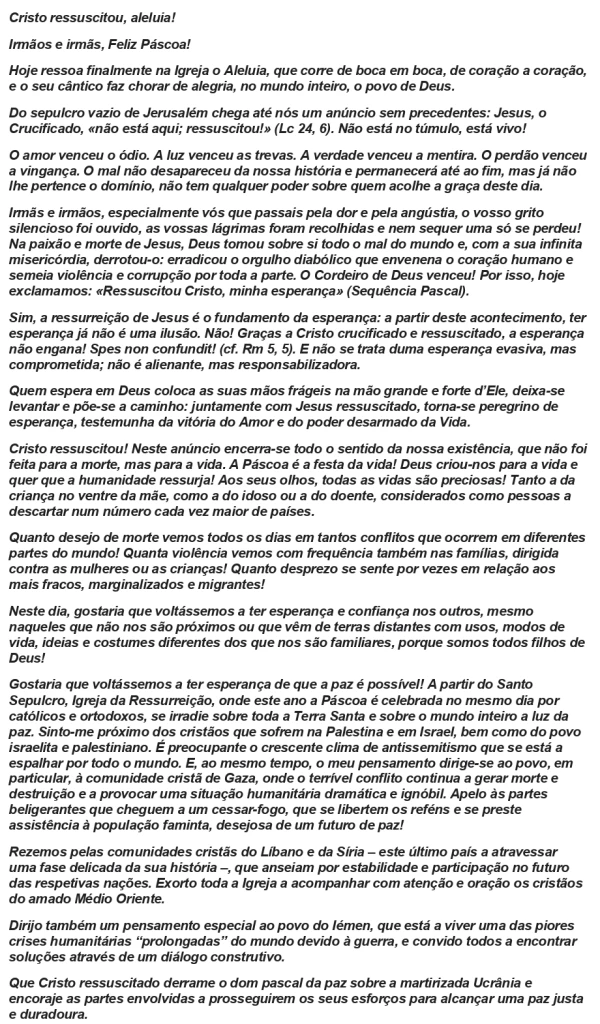 Cristo ressuscitou, aleluia!

Irmãos e irmãs, Feliz Páscoa!

Hoje ressoa finalmente na Igreja o Aleluia, que corre de boca em boca, de coração a coração, e o seu cântico faz chorar de alegria, no mundo inteiro, o povo de Deus.

Do sepulcro vazio de Jerusalém chega até nós um anúncio sem precedentes: Jesus, o Crucificado, «não está aqui; ressuscitou!» (Lc 24, 6). Não está no túmulo, está vivo!

O amor venceu o ódio. A luz venceu as trevas. A verdade venceu a mentira. O perdão venceu a vingança. O mal não desapareceu da nossa história e permanecerá até ao fim, mas já não lhe pertence o domínio, não tem qualquer poder sobre quem acolhe a graça deste dia.

Irmãs e irmãos, especialmente vós que passais pela dor e pela angústia, o vosso grito silencioso foi ouvido, as vossas lágrimas foram recolhidas e nem sequer uma só se perdeu! Na paixão e morte de Jesus, Deus tomou sobre si todo o mal do mundo e, com a sua infinita misericórdia, derrotou-o: erradicou o orgulho diabólico que envenena o coração humano e semeia violência e corrupção por toda a parte. O Cordeiro de Deus venceu! Por isso, hoje exclamamos: «Ressuscitou Cristo, minha esperança» (Sequência Pascal).

Sim, a ressurreição de Jesus é o fundamento da esperança: a partir deste acontecimento, ter esperança já não é uma ilusão. Não! Graças a Cristo crucificado e ressuscitado, a esperança não engana! Spes non confundit! (cf. Rm 5, 5). E não se trata duma esperança evasiva, mas comprometida; não é alienante, mas responsabilizadora.

Quem espera em Deus coloca as suas mãos frágeis na mão grande e forte d'Ele, deixa-se levantar e põe-se a caminho: juntamente com Jesus ressuscitado, torna-se peregrino de esperança, testemunha da vitória do Amor e do poder desarmado da Vida.

Cristo ressuscitou! Neste anúncio encerra-se todo o sentido da nossa existência, que não foi feita para a morte, mas para a vida. A Páscoa é a festa da vida! Deus criou-nos para a vida e quer que a humanidade ressurja! Aos seus olhos, todas as vidas são preciosas! Tanto a da criança no ventre da mãe, como a do idoso ou a do doente, considerados como pessoas a descartar num número cada vez maior de países.

Quanto desejo de morte vemos todos os dias em tantos conflitos que ocorrem em diferentes partes do mundo! Quanta violência vemos com frequência também nas famílias, dirigida contra as mulheres ou as crianças! Quanto desprezo se sente por vezes em relação aos mais fracos, marginalizados e migrantes!

Neste dia, gostaria que voltássemos a ter esperança e confiança nos outros, mesmo naqueles que não nos são próximos ou que vêm de terras distantes com usos, modos de vida, ideias e costumes diferentes dos que nos são familiares, porque somos todos filhos de Deus!

Gostaria que voltássemos a ter esperança de que a paz é possível! A partir do Santo Sepulcro, Igreja da Ressurreição, onde este ano a Páscoa é celebrada no mesmo dia por católicos e ortodoxos, se irradie sobre toda a Terra Santa e sobre o mundo inteiro a luz da paz. Sinto-me próximo dos cristãos que sofrem na Palestina e em Israel, bem como do povo israelita e palestiniano. É preocupante o crescente clima de antissemitismo que se está a espalhar por todo o mundo. E, ao mesmo tempo, o meu pensamento dirige-se ao povo, em particular, à comunidade cristã de Gaza, onde o terrível conflito continua a gerar morte e destruição e a provocar uma situação humanitária dramática e ignóbil. Apelo às partes beligerantes que cheguem a um cessar-fogo, que se libertem os reféns e se preste assistência à população faminta, desejosa de um futuro de paz!

Rezemos pelas comunidades cristãs do Líbano e da Síria – este último país a atravessar uma fase delicada da sua história –, que anseiam por estabilidade e participação no futuro das respetivas nações. Exorto toda a Igreja a acompanhar com atenção e oração os cristãos do amado Médio Oriente.

Dirijo também um pensamento especial ao povo do Iémen, que está a viver uma das piores crises humanitárias "prolongadas" do mundo devido à guerra, e convido todos a encontrar soluções através de um diálogo construtivo.

Que Cristo ressuscitado derrame o dom pascal da paz sobre a martirizada Ucrânia e encoraje as partes envolvidas a prosseguirem os seus esforços para alcançar uma paz justa e duradoura.